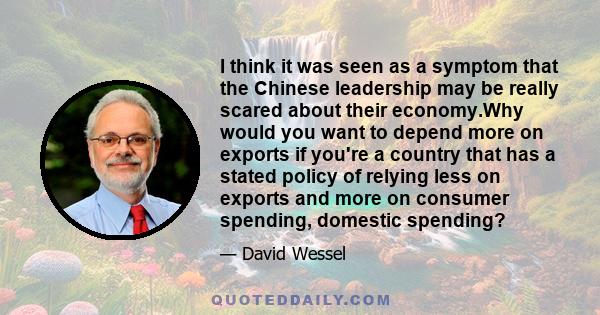 I think it was seen as a symptom that the Chinese leadership may be really scared about their economy.Why would you want to depend more on exports if you're a country that has a stated policy of relying less on exports and more on consumer spending, domestic spending?

— David Wessel

QUOTEDDAILY.COM